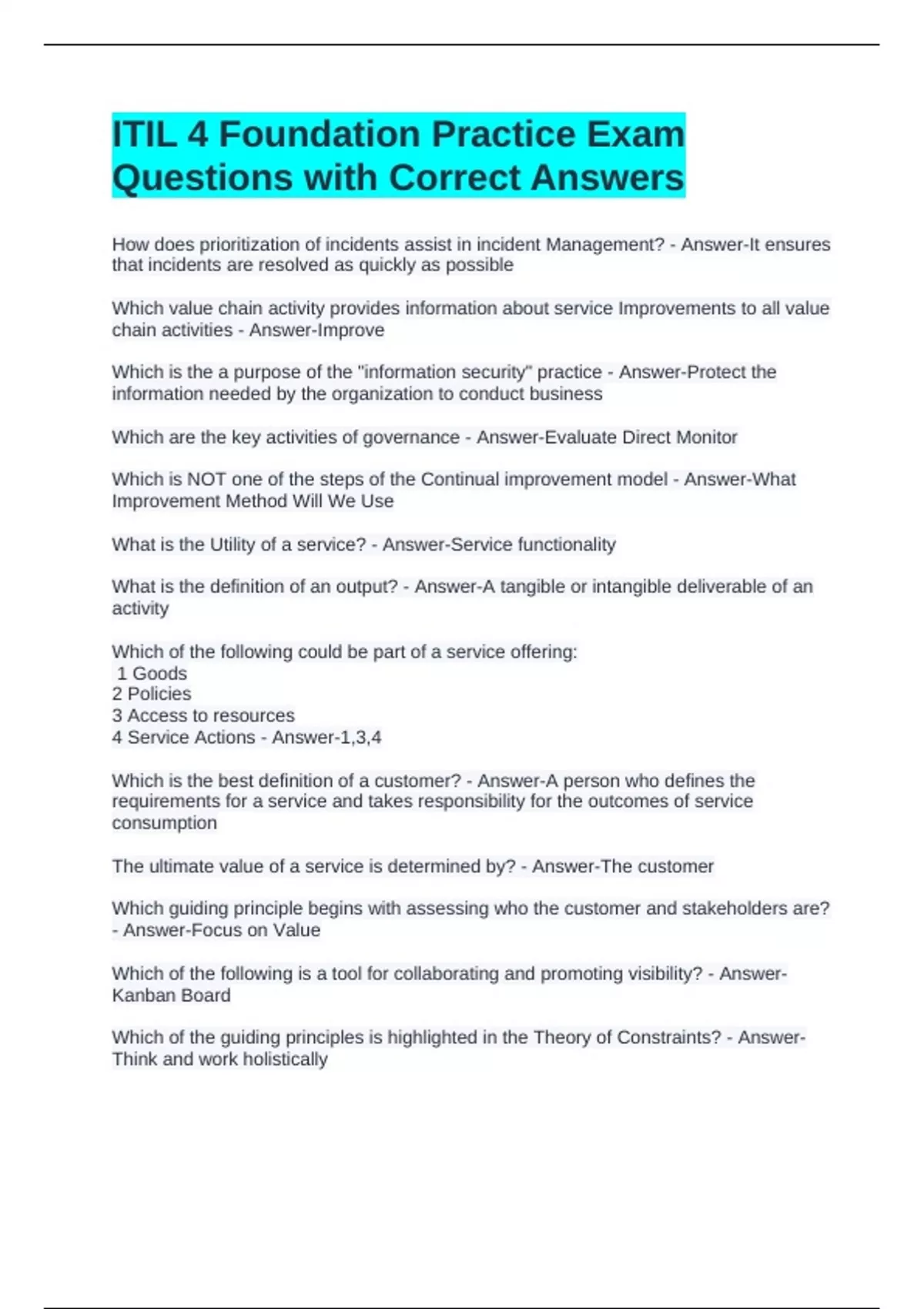 ITIL 4 Foundation Practice Exam Questions with Correct Answers

How does prioritization of incidents assist in incident Management? - Answer-It ensures that incidents are resolved as quickly as possible

Which value chain activity provides information about service Improvements to all value chain activities - Answer-Improve

Which is the a purpose of the "information security" practice - Answer-Protect the information needed by the organization to conduct business

Which are the key activities of governance - Answer-Evaluate Direct Monitor

Which is NOT one of the steps of the Continual improvement model - Answer-What Improvement Method Will We Use

What is the Utility of a service? - Answer-Service functionality

What is the definition of an output? - Answer-A tangible or intangible deliverable of an activity

Which of the following could be part of a service offering:
1 Goods
2 Policies
3 Access to resources
4 Service Actions - Answer-1,3,4

Which is the best definition of a customer? - Answer-A person who defines the requirements for a service and takes responsibility for the outcomes of service consumption

The ultimate value of a service is determined by? - Answer-The customer

Which guiding principle begins with assessing who the customer and stakeholders are? - Answer-Focus on Value

Which of the following is a tool for collaborating and promoting visibility? - Answer-Kanban Board

Which of the guiding principles is highlighted in the Theory of Constraints? - Answer-Think and work holistically